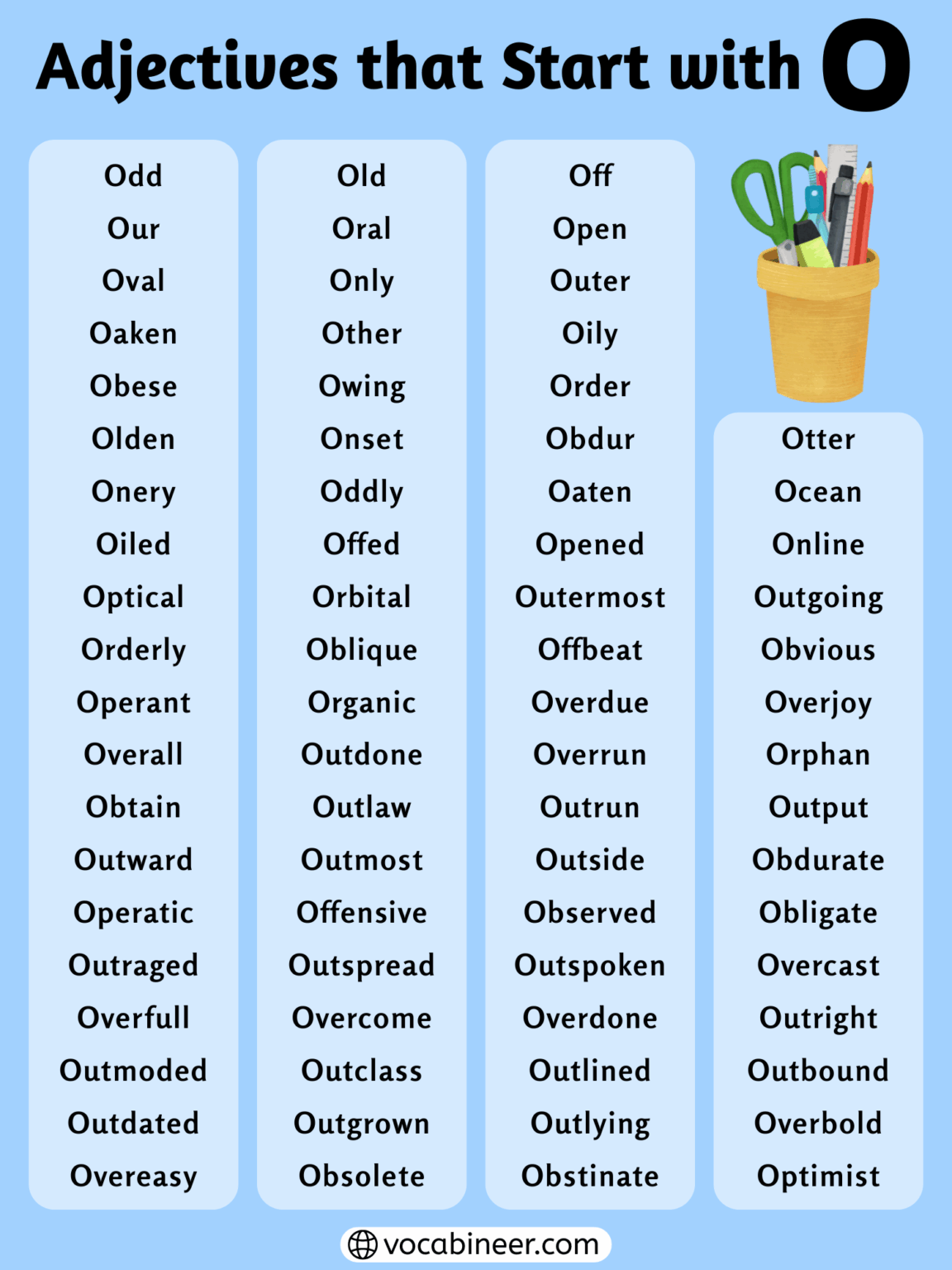 Adjectives that Start with O

Odd
Our
Oval
Oaken
Obese
Olden
Onery
Oiled
Optical
Orderly
Operant
Overall
Obtain
Outward
Operatic
Outraged
Overfull
Outmoded
Outdated
Overeasy

Old
Oral
Only
Other
Owing
Onset
Oddly
Offed
Orbital
Oblique
Organic
Outdone
Outlaw
Outmost
Offensive
Outspread
Overcome
Outclass
Outgrown
Obsolete

Off
Open
Outer
Oily
Order
Obdur
Oaten
Opened
Outermost
Offbeat
Overdue
Overrun
Outrun
Outside
Observed
Outspoken
Overdone
Outlined
Outlying
Obstinate

Otter
Ocean
Online
Outgoing
Obvious
Overjoy
Orphan
Output
Obdurate
Obligate
Overcast
Outright
Outbound
Overbold
Optimist

vocabineer.com